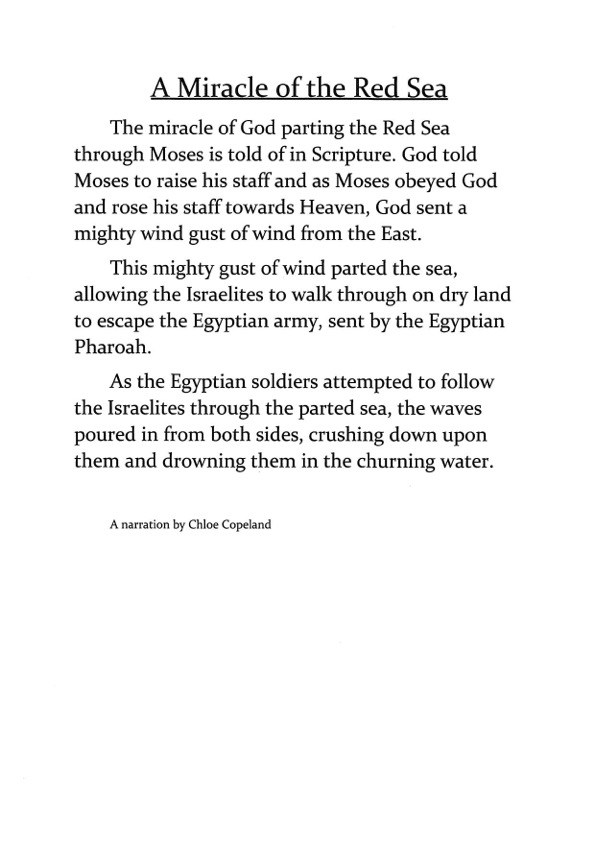 A Miracle of the Red Sea

The miracle of God parting the Red Sea through Moses is told of in Scripture. God told Moses to raise his staff and as Moses obeyed God and rose his staff towards Heaven, God sent a mighty wind gust of wind from the East.

This mighty gust of wind parted the sea, allowing the Israelites to walk through on dry land to escape the Egyptian army, sent by the Egyptian Pharoah.

As the Egyptian soldiers attempted to follow the Israelites through the parted sea, the waves poured in from both sides, crushing down upon them and drowning them in the churning water.

A narration by Chloe Copeland